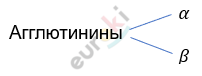 Агглютинины

$\alpha$

$\beta$

euroki